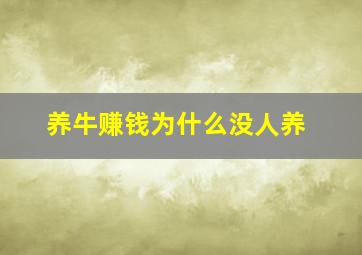 养牛赚钱为什么没人养